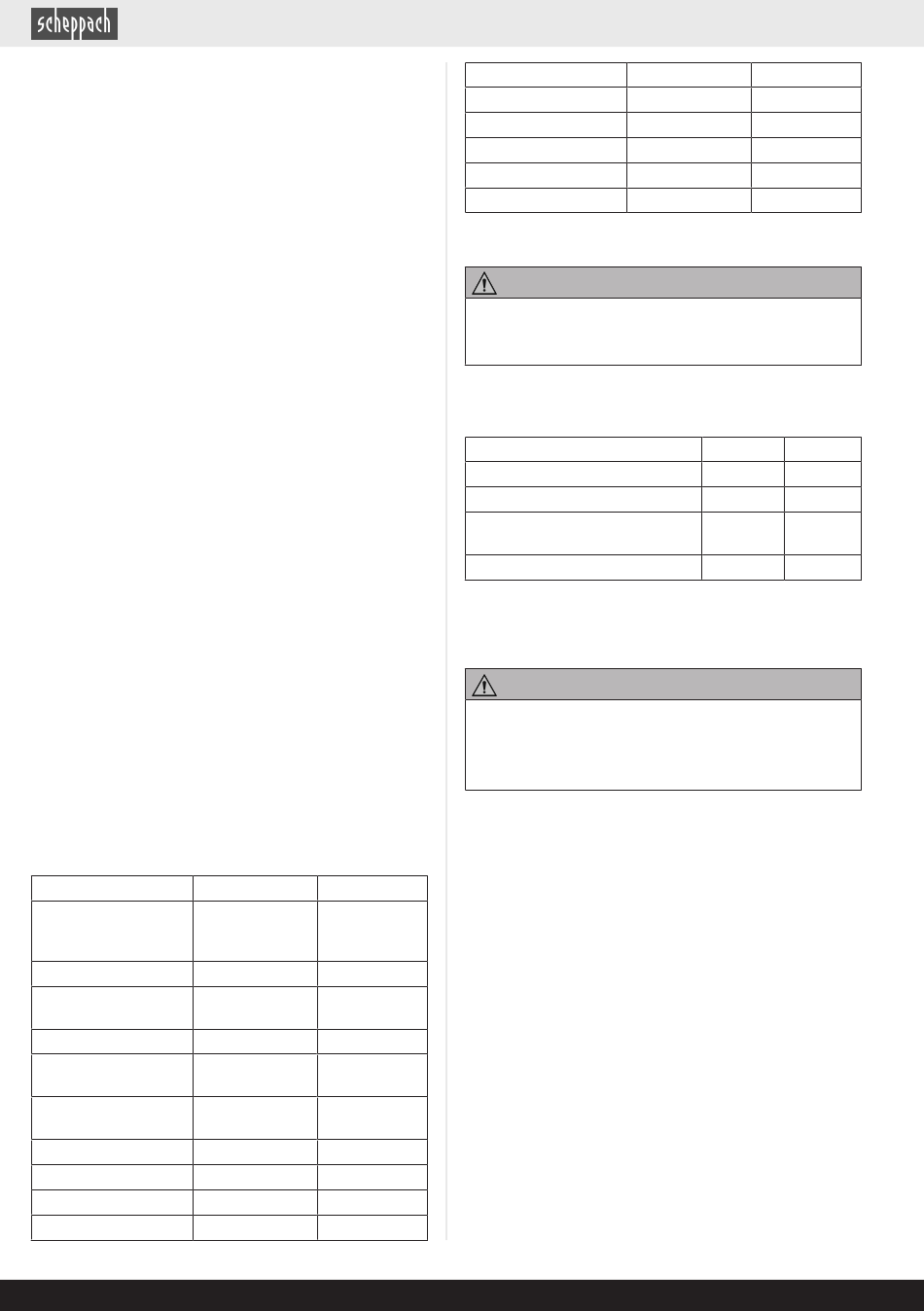 scheppach